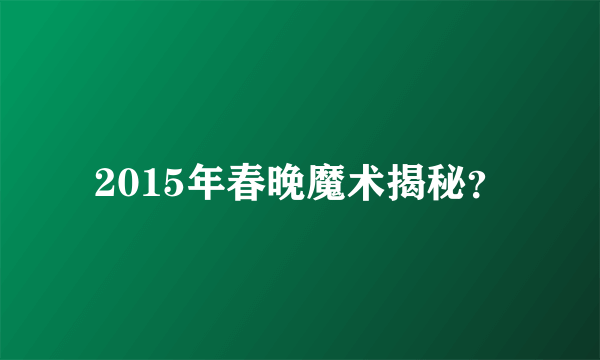 2015年春晚魔术揭秘?